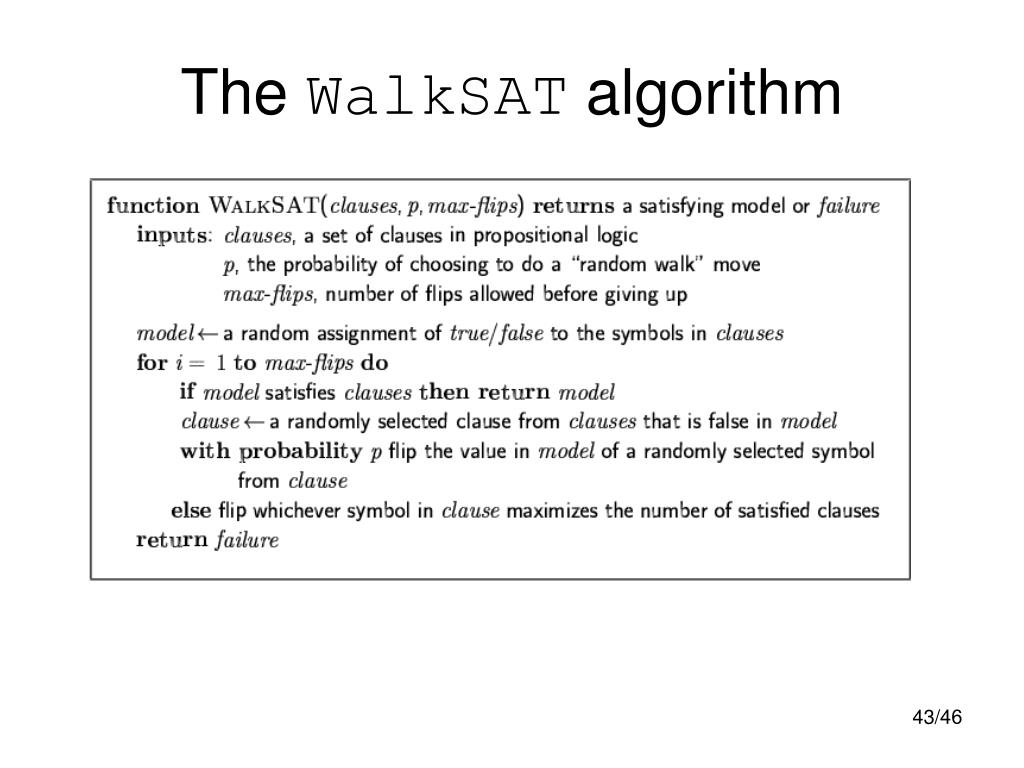 The WalkSAT algorithm

function WALKSAT(clauses, p, max-flips) returns a satisfying model or failure
inputs: clauses, a set of clauses in propositional logic
p, the probability of choosing to do a "random walk" move
max-flips, number of flips allowed before giving up

model ← a random assignment of true/false to the symbols in clauses
for $i = 1$ to max-flips do
if model satisfies clauses then return model
clause ← a randomly selected clause from clauses that is false in model
with probability p flip the value in model of a randomly selected symbol from clause
else flip whichever symbol in clause maximizes the number of satisfied clauses
return failure

43/46